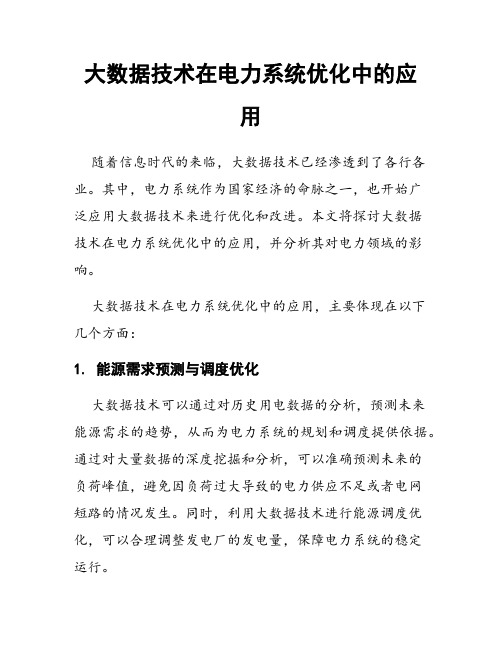 大数据技术在电力系统优化中的应用

随着信息时代的来临，大数据技术已经渗透到了各行各业。其中，电力系统作为国家经济的命脉之一，也开始广泛应用大数据技术来进行优化和改进。本文将探讨大数据技术在电力系统优化中的应用，并分析其对电力领域的影响。

大数据技术在电力系统优化中的应用，主要体现在以下几个方面：

1. 能源需求预测与调度优化

大数据技术可以通过对历史用电数据的分析，预测未来能源需求的趋势，从而为电力系统的规划和调度提供依据。通过对大量数据的深度挖掘和分析，可以准确预测未来的负荷峰值，避免因负荷过大导致的电力供应不足或者电网短路的情况发生。同时，利用大数据技术进行能源调度优化，可以合理调整发电厂的发电量，保障电力系统的稳定运行。